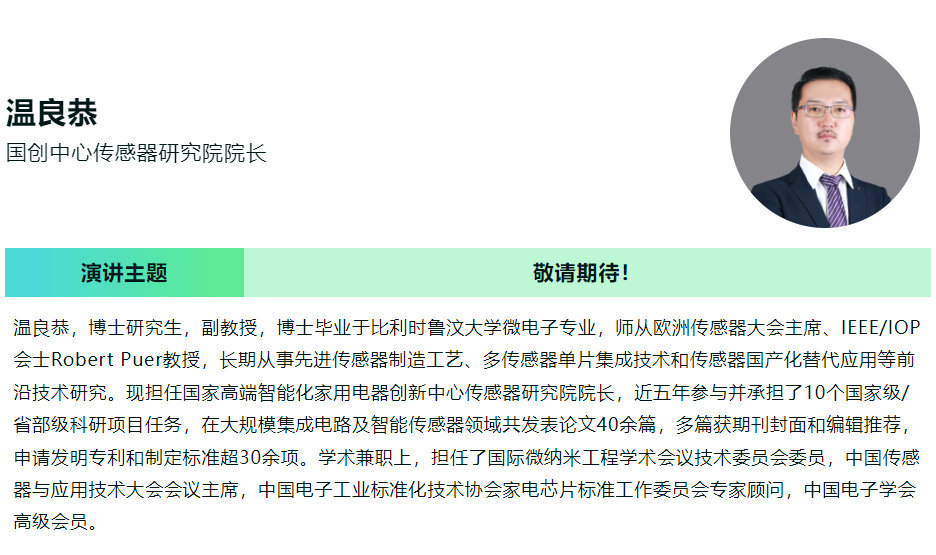 温良恭

国创中心传感器研究院院长

演讲主题 敬请期待！

温良恭，博士研究生，副教授，博士毕业于比利时鲁汶大学微电子专业，师从欧洲传感器大会主席、IEEE/IOP会士Robert Puer教授，长期从事先进传感器制造工艺、多传感器单片集成技术和传感器国产化替代应用等前沿技术研究。现担任国家高端智能化家用电器创新中心传感器研究院院长，近五年参与并承担了10个国家级/省部级科研项目任务，在大规模集成电路及智能传感器领域共发表论文40余篇，多篇获期刊封面和编辑推荐，申请发明专利和制定标准超30余项。学术兼职上，担任了国际微纳米工程学术会议技术委员会委员，中国传感器与应用技术大会会议主席，中国电子工业标准化技术协会家电芯片标准工作委员会专家顾问，中国电子学会高级会员。